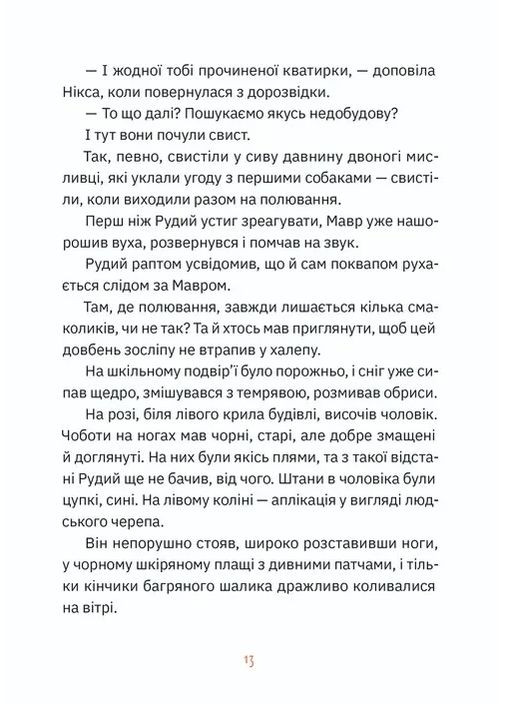 — І жодної тобі прочиненої кватирки, — доповіла Нікса, коли повернулася з дорозвідки.

— То що далі? Пошукаємо якусь недобудову?

І тут вони почули свист.

Так, певно, свистіли у сиву давнину двоногі мисливці, які уклали угоду з першими собаками — свистіли, коли виходили разом на полювання.

Перш ніж Рудий устиг зреагувати, Мавр уже нашорошив вуха, розвернувся і помчав на звук.

Рудий раптом усвідомив, що й сам поквапом рухається слідом за Мавром.

Там, де полювання, завжди лишається кілька смаколиків, чи не так? Та й хтось мав приглянути, щоб цей довбень зосліпу не втрапив у халепу.

На шкільному подвір'ї було порожньо, і сніг уже сипав щедро, змішувався з темрявою, розмивав обриси.

На розі, біля лівого крила будівлі, височів чоловік. Чоботи на ногах мав чорні, старі, але добре змащені й доглянуті. На них були якісь плями, та з такої відстані Рудий ще не бачив, від чого. Штани в чоловіка були цупкі, сині. На лівому коліні — аплікація у вигляді людського черепа.

Він непорушно стояв, широко розставивши ноги, у чорному шкіряному плащі з дивними патчами, і тільки кінчики багряного шалика дражливо коливалися на вітрі.

13